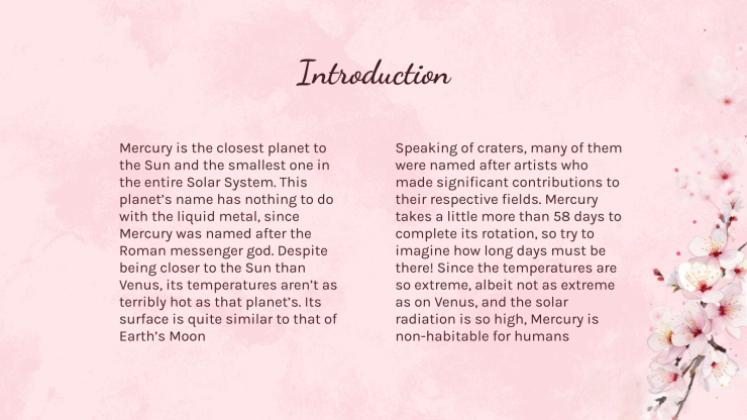 Introduction

Mercury is the closest planet to the Sun and the smallest one in the entire Solar System. This planet's name has nothing to do with the liquid metal, since Mercury was named after the Roman messenger god. Despite being closer to the Sun than Venus, its temperatures aren't as terribly hot as that planet's. Its surface is quite similar to that of Earth's Moon

Speaking of craters, many of them were named after artists who made significant contributions to their respective fields. Mercury takes a little more than 58 days to complete its rotation, so try to imagine how long days must be there! Since the temperatures are so extreme, albeit not as extreme as on Venus, and the solar radiation is so high, Mercury is non-habitable for humans